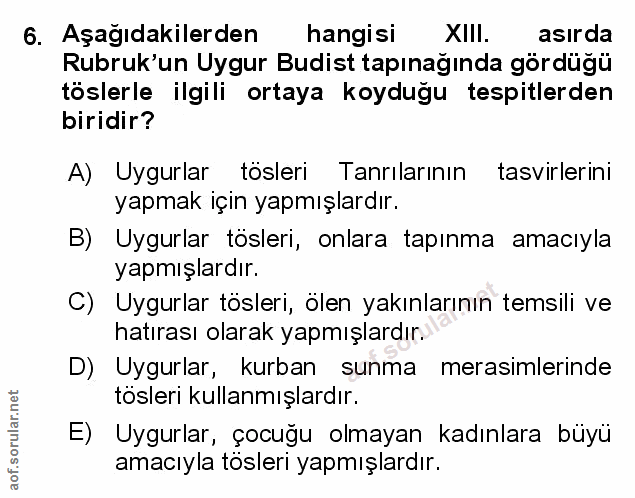 6. Aşağıdakilerden hangisi XIII. asırda Rubruk'un Uygur Budist tapınağında gördüğü töslerle ilgili ortaya koyduğu tespitlerden biridir?

A) Uygurlar tösleri Tanrılarının tasvirlerini yapmak için yapmışlardır.

B) Uygurlar tösleri, onlara tapınma amacıyla yapmışlardır.

C) Uygurlar tösleri, ölen yakınlarının temsili ve hatırası olarak yapmışlardır.

D) Uygurlar, kurban sunma merasimlerinde tösleri kullanmışlardır.

E) Uygurlar, çocuğu olmayan kadınlara büyü amacıyla tösleri yapmışlardır.

aof.sorular.net

aof.sorular.net